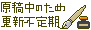 原稿中のため
更新不定期